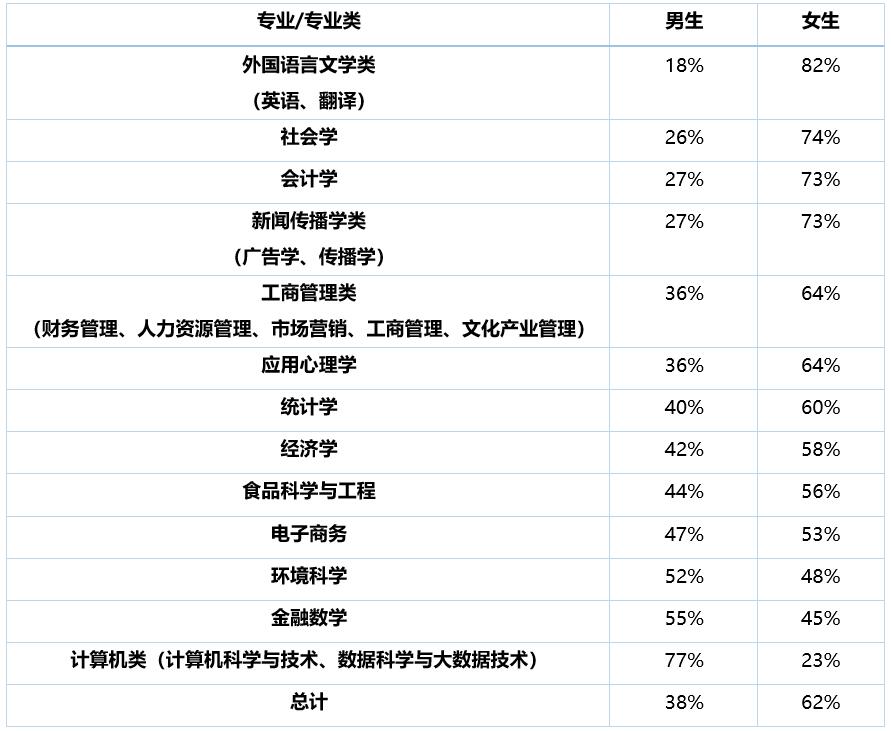 | 专业/专业类 | 男生 | 女生 |
|---|---|---|
| 外国语言文学类（英语、翻译） | 18% | 82% |
| 社会学 | 26% | 74% |
| 会计学 | 27% | 73% |
| 新闻传播学类（广告学、传播学） | 27% | 73% |
| 工商管理类（财务管理、人力资源管理、市场营销、工商管理、文化产业管理） | 36% | 64% |
| 应用心理学 | 36% | 64% |
| 统计学 | 40% | 60% |
| 经济学 | 42% | 58% |
| 食品科学与工程 | 44% | 56% |
| 电子商务 | 47% | 53% |
| 环境科学 | 52% | 48% |
| 金融数学 | 55% | 45% |
| 计算机类（计算机科学与技术、数据科学与大数据技术） | 77% | 23% |
| 总计 | 38% | 62% |